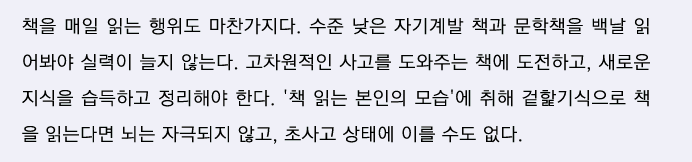 책을 매일 읽는 행위도 마찬가지다. 수준 낮은 자기계발 책과 문학책을 백날 읽어봐야 실력이 늘지 않는다. 고차원적인 사고를 도와주는 책에 도전하고, 새로운 지식을 습득하고 정리해야 한다. '책 읽는 본인의 모습'에 취해 겉핥기식으로 책을 읽는다면 뇌는 자극되지 않고, 초사고 상태에 이를 수도 없다.